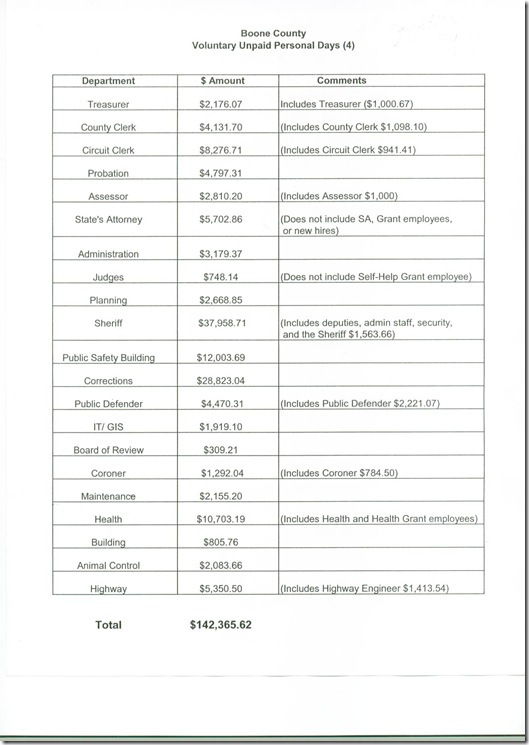 Boone County
Voluntary Unpaid Personal Days (4)

| Department | $ Amount | Comments |
|---|---|---|
| Treasurer | $2,176.07 | Includes Treasurer ($1,000.67) |
| County Clerk | $4,131.70 | (Includes County Clerk $1,098.10) |
| Circuit Clerk | $8,276.71 | (Includes Circuit Clerk $941.41) |
| Probation | $4,797.31 | |
| Assessor | $2,810.20 | (Includes Assessor $1,000) |
| State's Attorney | $5,702.86 | (Does not include SA, Grant employees, or new hires) |
| Administration | $3,179.37 | |
| Judges | $748.14 | (Does not include Self-Help Grant employee) |
| Planning | $2,668.85 | |
| Sheriff | $37,958.71 | (Includes deputies, admin staff, security, and the Sheriff $1,563.66) |
| Public Safety Building | $12,003.69 | |
| Corrections | $28,823.04 | |
| Public Defender | $4,470.31 | (Includes Public Defender $2,221.07) |
| IT/ GIS | $1,919.10 | |
| Board of Review | $309.21 | |
| Coroner | $1,292.04 | (Includes Coroner $784.50) |
| Maintenance | $2,155.20 | |
| Health | $10,703.19 | (Includes Health and Health Grant employees) |
| Building | $805.76 | |
| Animal Control | $2,083.66 | |
| Highway | $5,350.50 | (Includes Highway Engineer $1,413.54) |

Total $142,365.62